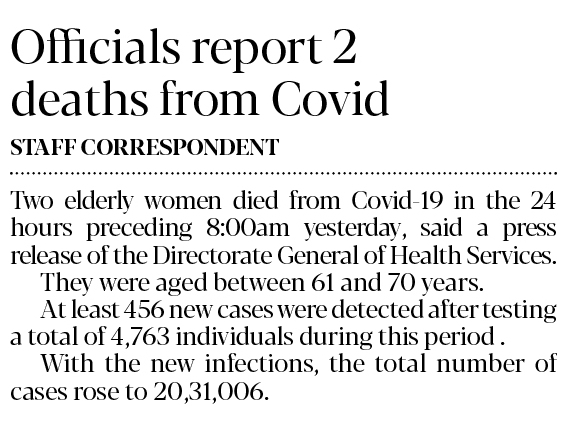 Officials report 2 deaths from Covid

STAFF CORRESPONDENT

Two elderly women died from Covid-19 in the 24 hours preceding 8:00am yesterday, said a press release of the Directorate General of Health Services.

They were aged between 61 and 70 years.

At least 456 new cases were detected after testing a total of 4,763 individuals during this period .

With the new infections, the total number of cases rose to 20,31,006.